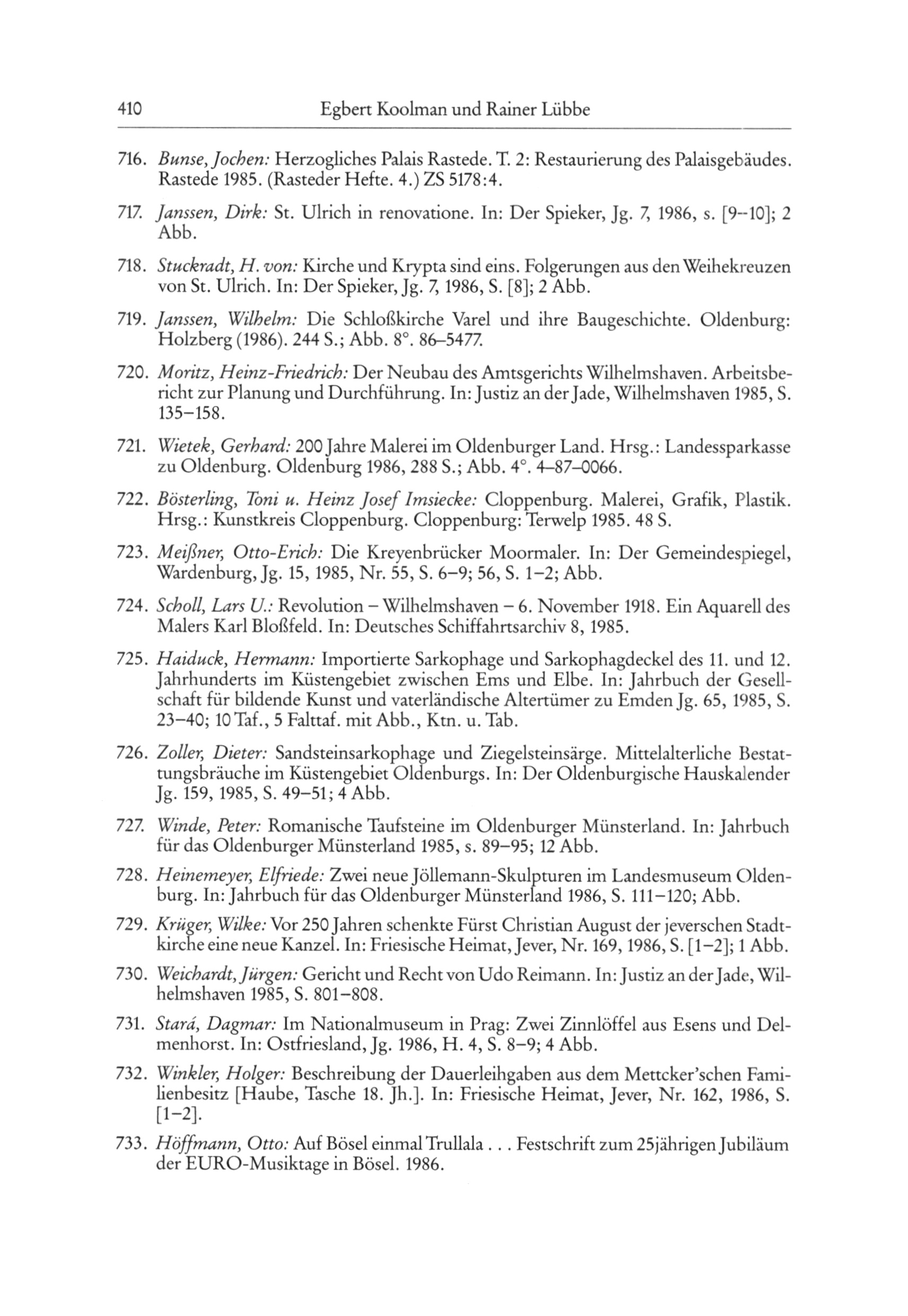 410 Egbert Koolman und Rainer Lübbe

716. Bunse, Jochen: Herzogliches Palais Rastede. T. 2: Restaurierung des Palaisgebäudes. Rastede 1985. (Rasteder Hefte. 4.) ZS 5178:4.

717. Janssen, Dirk: St. Ulrich in renovatione. In: Der Spieker, Jg. 7, 1986, s. [9–10]; 2 Abb.

718. Stuckradt, H. von: Kirche und Krypta sind eins. Folgerungen aus den Weihekreuzen von St. Ulrich. In: Der Spieker, Jg. 7, 1986, S. [8]; 2 Abb.

719. Janssen, Wilhelm: Die Schloßkirche Varel und ihre Baugeschichte. Oldenburg: Holzberg (1986). 244 S.; Abb. 8°. 86–5477.

720. Moritz, Heinz-Friedrich: Der Neubau des Amtsgerichts Wilhelmshaven. Arbeitsbericht zur Planung und Durchführung. In: Justiz an der Jade, Wilhelmshaven 1985, S. 135–158.

721. Wietek, Gerhard: 200 Jahre Malerei im Oldenburger Land. Hrsg.: Landessparkasse zu Oldenburg. Oldenburg 1986, 288 S.; Abb. 4°. 4–87–0066.

722. Bösterling, Toni u. Heinz Josef Imsiecke: Cloppenburg. Malerei, Grafik, Plastik. Hrsg.: Kunstkreis Cloppenburg. Cloppenburg: Terwelp 1985. 48 S.

723. Meißner, Otto-Erich: Die Kreyenbrücker Moormaler. In: Der Gemeindespiegel, Wardenburg, Jg. 15, 1985, Nr. 55, S. 6–9; 56, S. 1–2; Abb.

724. Scholl, Lars U.: Revolution – Wilhelmshaven – 6. November 1918. Ein Aquarell des Malers Karl Bloßfeld. In: Deutsches Schiffahrtsarchiv 8, 1985.

725. Haiduck, Hermann: Importierte Sarkophage und Sarkophagdeckel des 11. und 12. Jahrhunderts im Küstengebiet zwischen Ems und Elbe. In: Jahrbuch der Gesellschaft für bildende Kunst und vaterländische Altertümer zu Emden Jg. 65, 1985, S. 23–40; 10 Taf., 5 Falttaf. mit Abb., Ktn. u. Tab.

726. Zoller, Dieter: Sandsteinsarkophage und Ziegelsteinsärge. Mittelalterliche Bestattungsbräuche im Küstengebiet Oldenburgs. In: Der Oldenburgische Hauskalender Jg. 159, 1985, S. 49–51; 4 Abb.

727. Winde, Peter: Romanische Taufsteine im Oldenburger Münsterland. In: Jahrbuch für das Oldenburger Münsterland 1985, s. 89–95; 12 Abb.

728. Heinemeyer, Elfriede: Zwei neue Jöllemann-Skulpturen im Landesmuseum Oldenburg. In: Jahrbuch für das Oldenburger Münsterland 1986, S. 111–120; Abb.

729. Krüger, Wilke: Vor 250 Jahren schenkte Fürst Christian August der jeverschen Stadtkirche eine neue Kanzel. In: Friesische Heimat, Jever, Nr. 169, 1986, S. [1–2]; 1 Abb.

730. Weichardt, Jürgen: Gericht und Recht von Udo Reimann. In: Justiz an der Jade, Wilhelmshaven 1985, S. 801–808.

731. Stará, Dagmar: Im Nationalmuseum in Prag: Zwei Zinnlöffel aus Esens und Delmenhorst. In: Ostfriesland, Jg. 1986, H. 4, S. 8–9; 4 Abb.

732. Winkler, Holger: Beschreibung der Dauerleihgaben aus dem Mettcker'schen Familienbesitz [Haube, Tasche 18. Jh.]. In: Friesische Heimat, Jever, Nr. 162, 1986, S. [1–2].

733. Höffmann, Otto: Auf Bösel einmal Trullala . . . Festschrift zum 25jährigen Jubiläum der EURO-Musiktage in Bösel. 1986.